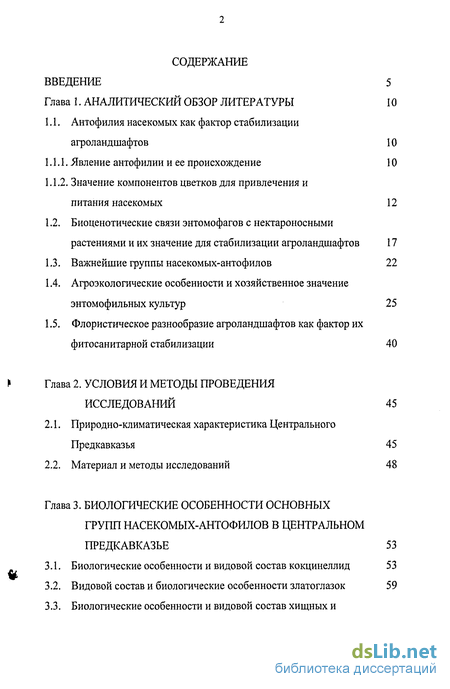 2

СОДЕРЖАНИЕ

ВВЕДЕНИЕ 5

Глава 1. АНАЛИТИЧЕСКИЙ ОБЗОР ЛИТЕРАТУРЫ 10

1.1. Антофилия насекомых как фактор стабилизации агроландшафтов 10

1.1.1. Явление антофилии и ее происхождение 10

1.1.2. Значение компонентов цветков для привлечения и питания насекомых 12

1.2. Биоценотические связи энтомофагов с нектароносными растениями и их значение для стабилизации агроландшафтов 17

1.3. Важнейшие группы насекомых-антофилов 22

1.4. Агроэкологические особенности и хозяйственное значение энтомофильных культур 25

1.5. Флористическое разнообразие агроландшафтов как фактор их фитосанитарной стабилизации 40

Глава 2. УСЛОВИЯ И МЕТОДЫ ПРОВЕДЕНИЯ ИССЛЕДОВАНИЙ 45

2.1. Природно-климатическая характеристика Центрального Предкавказья 45

2.2. Материал и методы исследований 48

Глава 3. БИОЛОГИЧЕСКИЕ ОСОБЕННОСТИ ОСНОВНЫХ ГРУПП НАСЕКОМЫХ-АНТОФИЛОВ В ЦЕНТРАЛЬНОМ ПРЕДКАВКАЗЬЕ 53

3.1. Биологические особенности и видовой состав кокцинеллид 53

3.2. Видовой состав и биологические особенности златоглазок 59

3.3. Биологические особенности и видовой состав хищных и

dsLib.net
библиотека диссертаций